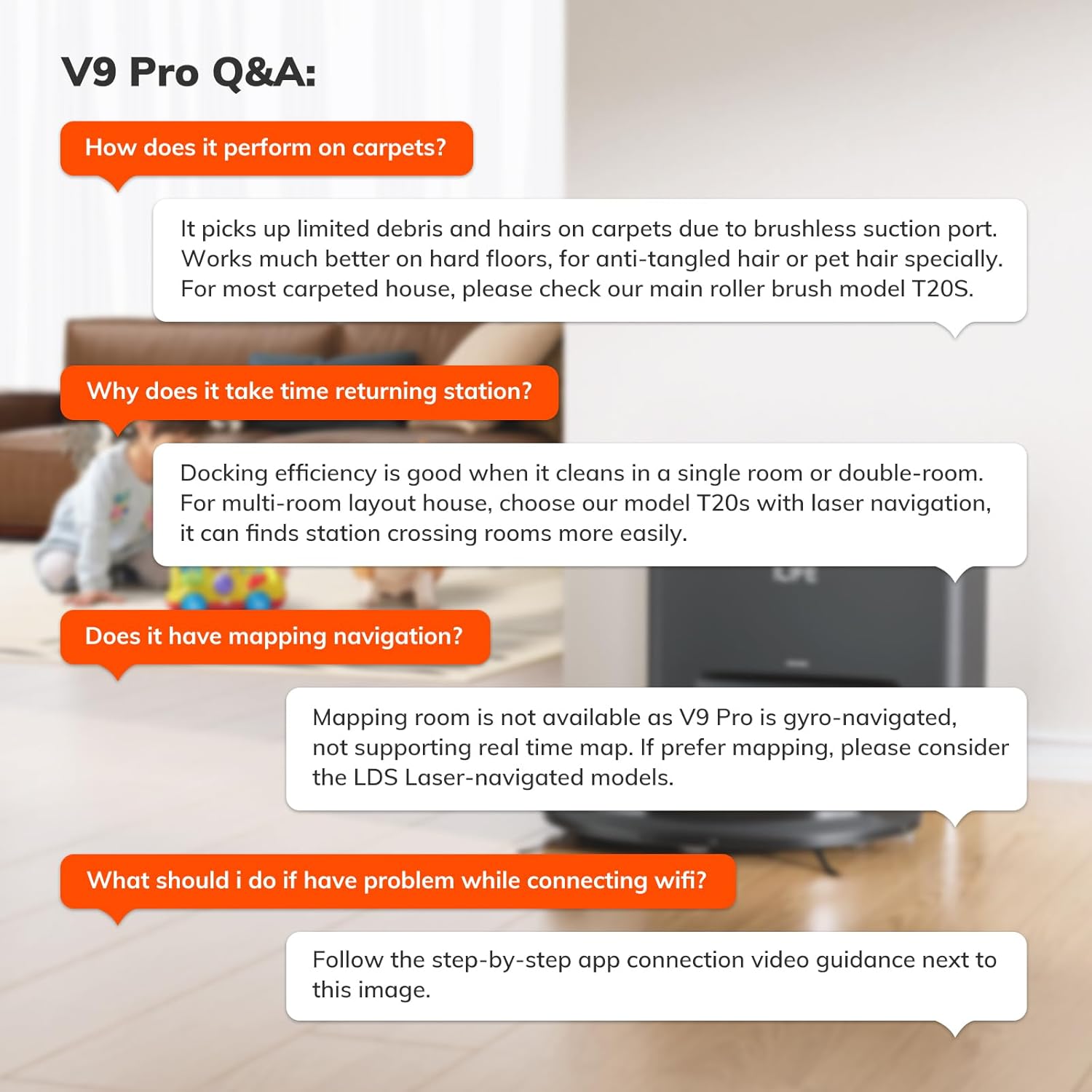 V9 Pro Q&A:

How does it perform on carpets?

It picks up limited debris and hairs on carpets due to brushless suction port. Works much better on hard floors, for anti-tangled hair or pet hair specially. For most carpeted house, please check our main roller brush model T20S.

Why does it take time returning station?

Docking efficiency is good when it cleans in a single room or double-room. For multi-room layout house, choose our model T20s with laser navigation, it can finds station crossing rooms more easily.

Does it have mapping navigation?

Mapping room is not available as V9 Pro is gyro-navigated, not supporting real time map. If prefer mapping, please consider the LDS Laser-navigated models.

What should i do if have problem while connecting wifi?

Follow the step-by-step app connection video guidance next to this image.